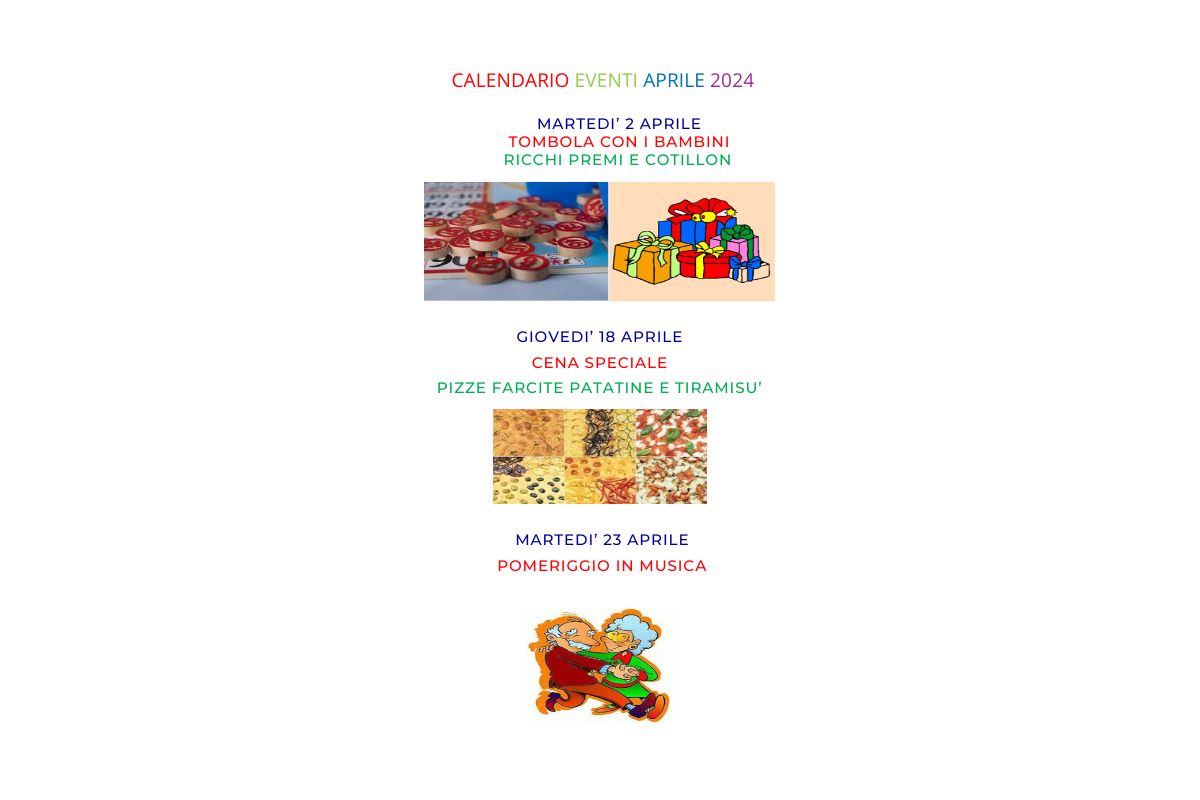 CALENDARIO EVENTI APRILE 2024

MARTEDI' 2 APRILE
TOMBOLA CON I BAMBINI
RICCHI PREMI E COTILLON

GIOVEDI' 18 APRILE
CENA SPECIALE
PIZZE FARCITE PATATINE E TIRAMISU'

MARTEDI' 23 APRILE
POMERIGGIO IN MUSICA